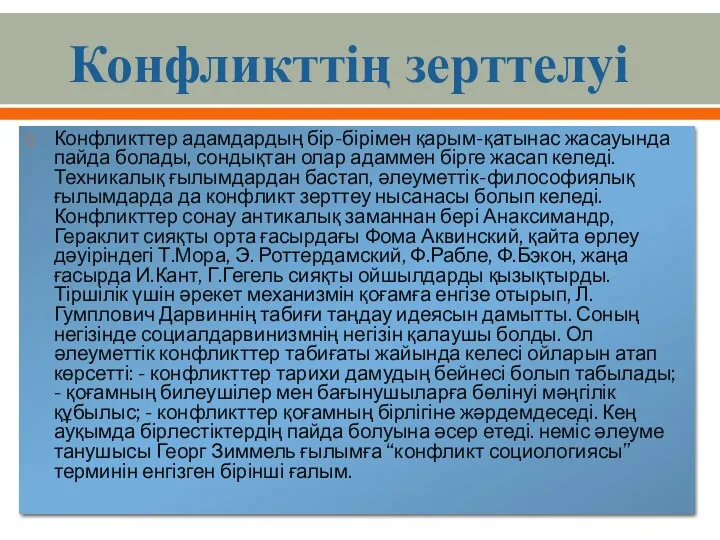 Конфликттің зерттелуі

Конфликттер адамдардың бір-бірімен қарым-қатынас жасауында пайда болады, сондықтан олар адаммен бірге жасап келеді. Техникалық ғылымдардан бастап, әлеуметтік-философиялық ғылымдарда да конфликт зерттеу нысанасы болып келеді. Конфликттер сонау антикалық заманнан бері Анаксимандр, Гераклит сияқты орта ғасырдағы Фома Аквинский, қайта өрлеу дәуіріндегі Т.Мора, Э. Роттердамский, Ф.Рабле, Ф.Бэкон, жаңа ғасырда И.Кант, Г.Гегель сияқты ойшылдарды қызықтырды. Тіршілік үшін әрекет механизмін қоғамға енгізе отырып, Л. Гумплович Дарвиннің табиғи таңдау идеясын дамытты. Соның негізінде социалдарвинизмнің негізін қалаушы болды. Ол әлеуметтік конфликттер табиғаты жайында келесі ойларын атап көрсетті: - конфликттер тарихи дамудың бейнесі болып табылады; - қоғамның билеушілер мен бағынушыларға бөлінуі мәңгілік құбылыс; - конфликттер қоғамның бірлігіне жәрдемдеседі. Кең ауқымда бірлестіктердің пайда болуына әсер етеді. неміс әлеуме танушысы Георг Зиммель ғылымға “конфликт социологиясы” терминін енгізген бірінші ғалым.